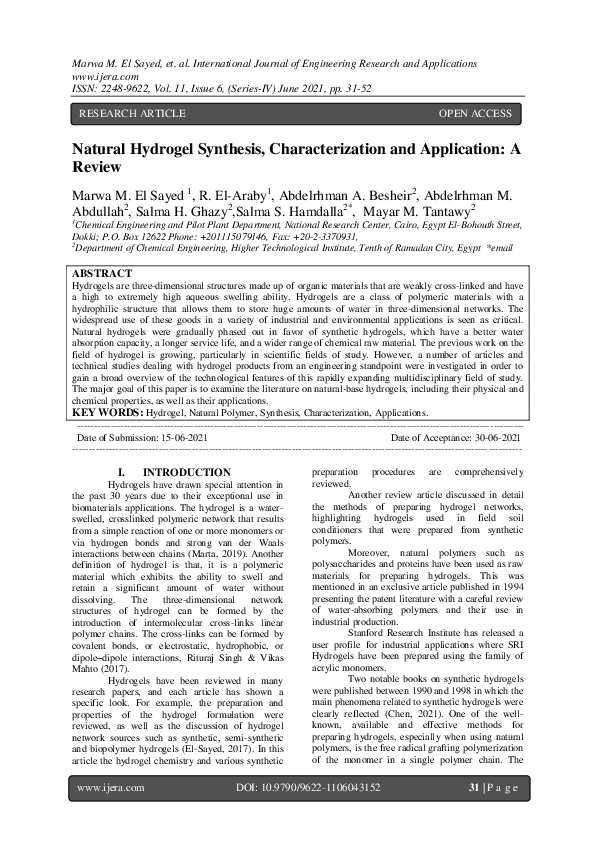 Marwa M. El Sayed, et. al. International Journal of Engineering Research and Applications
www.ijera.com
ISSN: 2248-9622, Vol. 11, Issue 6, (Series-IV) June 2021, pp. 31-52

RESEARCH ARTICLE OPEN ACCESS

Natural Hydrogel Synthesis, Characterization and Application: A Review

Marwa M. El Sayed $^1$, R. El-Araby$^1$, Abdelrhman A. Besheir$^2$, Abdelrhman M. Abdullah$^2$, Salma H. Ghazy$^2$,Salma S. Hamdalla$^{2*}$, Mayar M. Tantawy$^2$
$^1$Chemical Engineering and Pilot Plant Department, National Research Center, Cairo, Egypt El-Bohouth Street, Dokki; P.O. Box 12622 Phone: +201115079146, Fax: +20-2-3370931,
$^2$Department of Chemical Engineering, Higher Technological Institute, Tenth of Ramadan City, Egypt *email

ABSTRACT
Hydrogels are three-dimensional structures made up of organic materials that are weakly cross-linked and have a high to extremely high aqueous swelling ability. Hydrogels are a class of polymeric materials with a hydrophilic structure that allows them to store huge amounts of water in three-dimensional networks. The widespread use of these goods in a variety of industrial and environmental applications is seen as critical. Natural hydrogels were gradually phased out in favor of synthetic hydrogels, which have a better water absorption capacity, a longer service life, and a wider range of chemical raw material. The previous work on the field of hydrogel is growing, particularly in scientific fields of study. However, a number of articles and technical studies dealing with hydrogel products from an engineering standpoint were investigated in order to gain a broad overview of the technological features of this rapidly expanding multidisciplinary field of study. The major goal of this paper is to examine the literature on natural-base hydrogels, including their physical and chemical properties, as well as their applications.
KEY WORDS: Hydrogel, Natural Polymer, Synthesis, Characterization, Applications.

Date of Submission: 15-06-2021 Date of Acceptance: 30-06-2021

I. INTRODUCTION
Hydrogels have drawn special attention in the past 30 years due to their exceptional use in biomaterials applications. The hydrogel is a water-swelled, crosslinked polymeric network that results from a simple reaction of one or more monomers or via hydrogen bonds and strong van der Waals interactions between chains (Marta, 2019). Another definition of hydrogel is that, it is a polymeric material which exhibits the ability to swell and retain a significant amount of water without dissolving. The three-dimensional network structures of hydrogel can be formed by the introduction of intermolecular cross-links linear polymer chains. The cross-links can be formed by covalent bonds, or electrostatic, hydrophobic, or dipole–dipole interactions, Rituraj Singh & Vikas Mahto (2017).

Hydrogels have been reviewed in many research papers, and each article has shown a specific look. For example, the preparation and properties of the hydrogel formulation were reviewed, as well as the discussion of hydrogel network sources such as synthetic, semi-synthetic and biopolymer hydrogels (El-Sayed, 2017). In this article the hydrogel chemistry and various synthetic preparation procedures are comprehensively reviewed.

Another review article discussed in detail the methods of preparing hydrogel networks, highlighting hydrogels used in field soil conditioners that were prepared from synthetic polymers.

Moreover, natural polymers such as polysaccharides and proteins have been used as raw materials for preparing hydrogels. This was mentioned in an exclusive article published in 1994 presenting the patent literature with a careful review of water-absorbing polymers and their use in industrial production.

Stanford Research Institute has released a user profile for industrial applications where SRI Hydrogels have been prepared using the family of acrylic monomers.

Two notable books on synthetic hydrogels were published between 1990 and 1998 in which the main phenomena related to synthetic hydrogels were clearly reflected (Chen, 2021). One of the well-known, available and effective methods for preparing hydrogels, especially when using natural polymers, is the free radical grafting polymerization of the monomer in a single polymer chain. The

www.ijera.com DOI: 10.9790/9622-1106043152 31 | P a g e